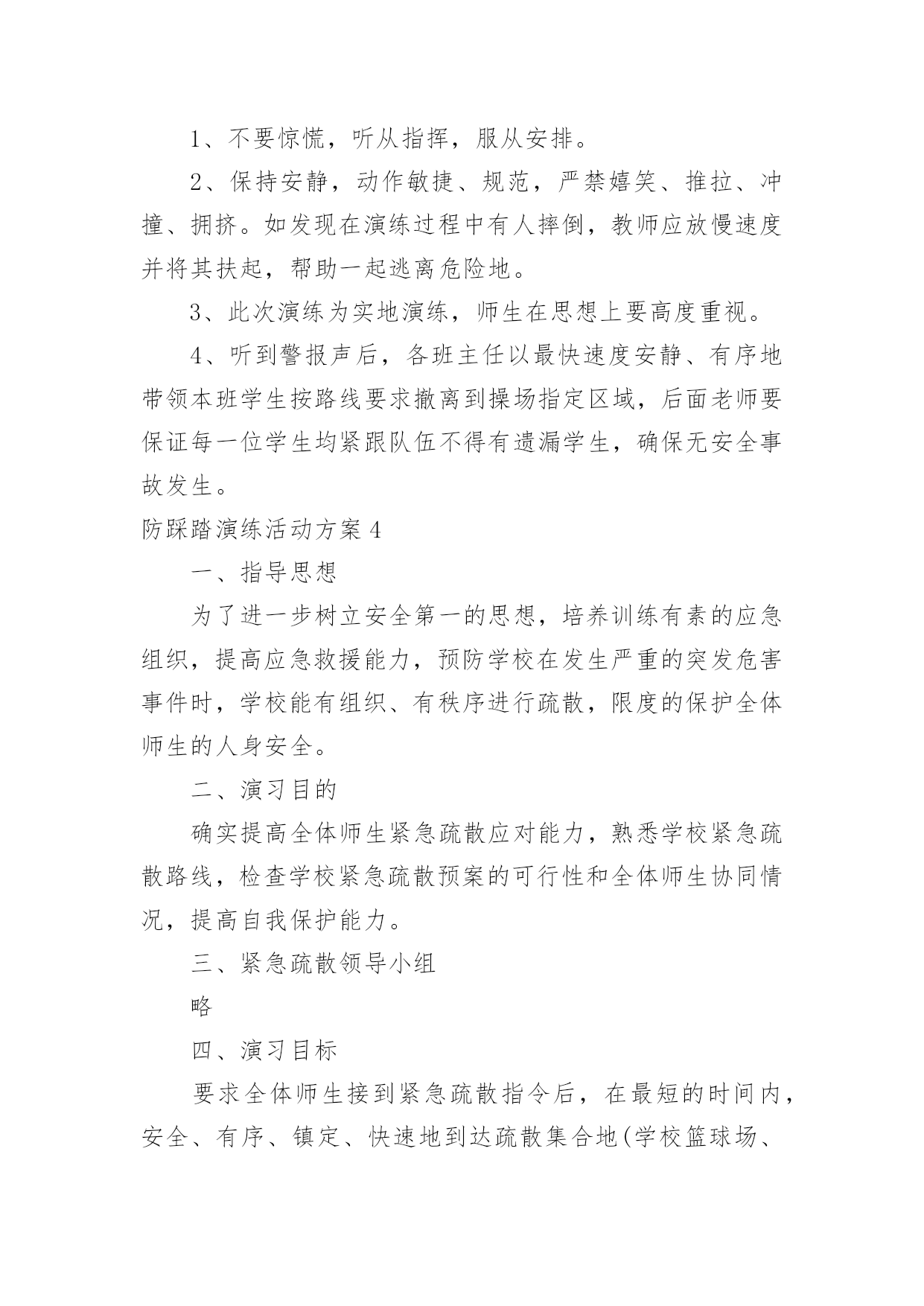 1、不要惊慌，听从指挥，服从安排。

2、保持安静，动作敏捷、规范，严禁嬉笑、推拉、冲撞、拥挤。如发现在演练过程中有人摔倒，教师应放慢速度并将其扶起，帮助一起逃离危险地。

3、此次演练为实地演练，师生在思想上要高度重视。

4、听到警报声后，各班主任以最快速度安静、有序地带领本班学生按路线要求撤离到操场指定区域，后面老师要保证每一位学生均紧跟队伍不得有遗漏学生，确保无安全事故发生。

防踩踏演练活动方案4

一、指导思想

为了进一步树立安全第一的思想，培养训练有素的应急组织，提高应急救援能力，预防学校在发生严重的突发危害事件时，学校能有组织、有秩序进行疏散，限度的保护全体师生的人身安全。

二、演习目的

确实提高全体师生紧急疏散应对能力，熟悉学校紧急疏散路线，检查学校紧急疏散预案的可行性和全体师生协同情况，提高自我保护能力。

三、紧急疏散领导小组

略

四、演习目标

要求全体师生接到紧急疏散指令后，在最短的时间内，安全、有序、镇定、快速地到达疏散集合地(学校篮球场、